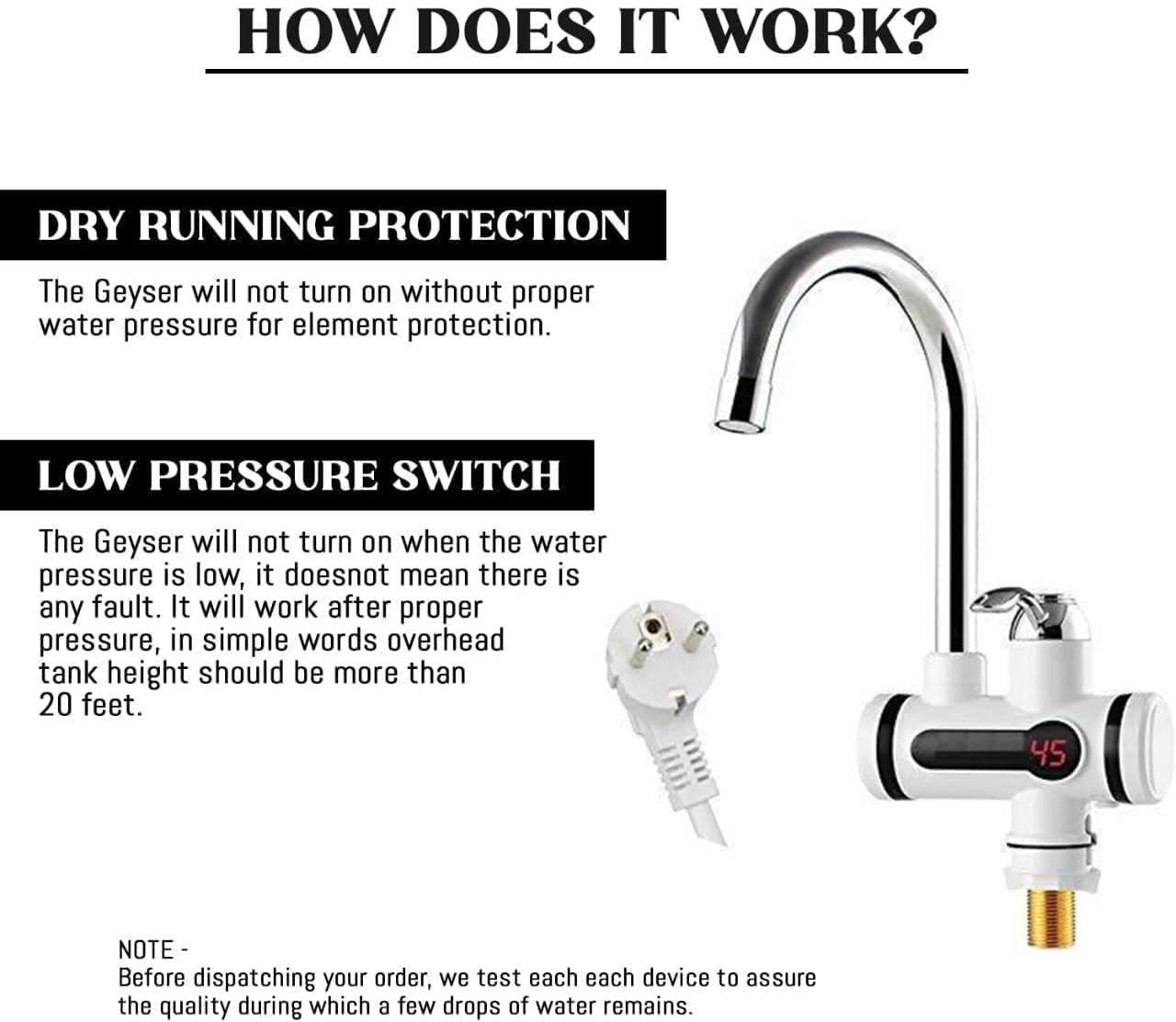 HOW DOES IT WORK?

DRY RUNNING PROTECTION

The Geyser will not turn on without proper water pressure for element protection.

LOW PRESSURE SWITCH

The Geyser will not turn on when the water pressure is low, it doesnot mean there is any fault. It will work after proper pressure, in simple words overhead tank height should be more than 20 feet.

45

NOTE -
Before dispatching your order, we test each each device to assure the quality during which a few drops of water remains.